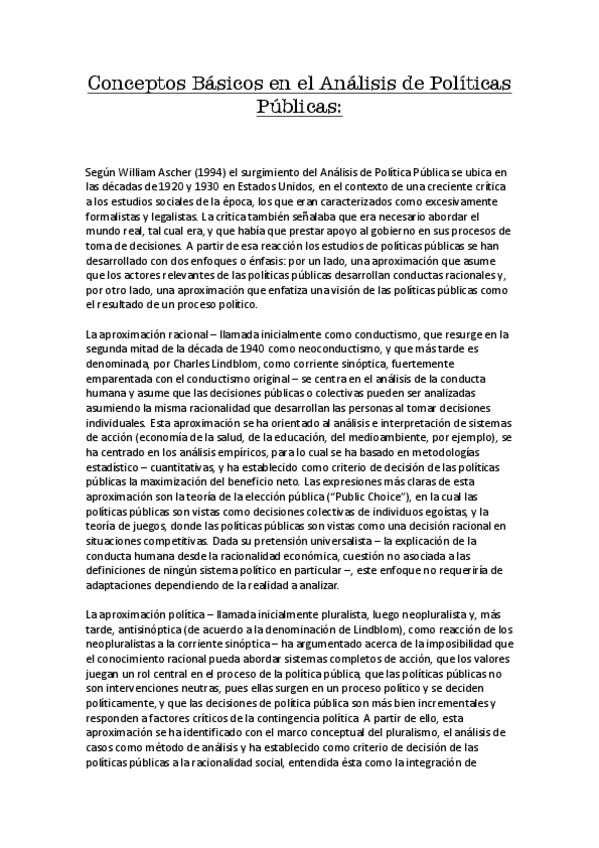 Conceptos Básicos en el Análisis de Políticas Públicas:

Según William Ascher (1994) el surgimiento del Análisis de Política Pública se ubica en las décadas de 1920 y 1930 en Estados Unidos, en el contexto de una creciente crítica a los estudios sociales de la época, los que eran caracterizados como excesivamente formalistas y legalistas. La crítica también señalaba que era necesario abordar el mundo real, tal cual era, y que había que prestar apoyo al gobierno en sus procesos de toma de decisiones. A partir de esa reacción los estudios de políticas públicas se han desarrollado con dos enfoques o énfasis: por un lado, una aproximación que asume que los actores relevantes de las políticas públicas desarrollan conductas racionales y, por otro lado, una aproximación que enfatiza una visión de las políticas públicas como el resultado de un proceso político.

La aproximación racional – llamada inicialmente como conductismo, que resurge en la segunda mitad de la década de 1940 como neoconductismo, y que más tarde es denominada, por Charles Lindblom, como corriente sinóptica, fuertemente emparentada con el conductismo original – se centra en el análisis de la conducta humana y asume que las decisiones públicas o colectivas pueden ser analizadas asumiendo la misma racionalidad que desarrollan las personas al tomar decisiones individuales. Esta aproximación se ha orientado al análisis e interpretación de sistemas de acción (economía de la salud, de la educación, del medioambiente, por ejemplo), se ha centrado en los análisis empíricos, para lo cual se ha basado en metodologías estadístico – cuantitativas, y ha establecido como criterio de decisión de las políticas públicas la maximización del beneficio neto. Las expresiones más claras de esta aproximación son la teoría de la elección pública ("Public Choice"), en la cual las políticas públicas son vistas como decisiones colectivas de individuos egoístas, y la teoría de juegos, donde las políticas públicas son vistas como una decisión racional en situaciones competitivas. Dada su pretensión universalista – la explicación de la conducta humana desde la racionalidad económica, cuestión no asociada a las definiciones de ningún sistema político en particular –, este enfoque no requeriría de adaptaciones dependiendo de la realidad a analizar.

La aproximación política – llamada inicialmente pluralista, luego neopluralista y, más tarde, antisinóptica (de acuerdo a la denominación de Lindblom), como reacción de los neopluralistas a la corriente sinóptica – ha argumentado acerca de la imposibilidad que el conocimiento racional pueda abordar sistemas completos de acción, que los valores juegan un rol central en el proceso de la política pública, que las políticas públicas no son intervenciones neutras, pues ellas surgen en un proceso político y se deciden políticamente, y que las decisiones de política pública son más bien incrementales y responden a factores críticos de la contingencia política. A partir de ello, esta aproximación se ha identificado con el marco conceptual del pluralismo, el análisis de casos como método de análisis y ha establecido como criterio de decisión de las políticas públicas a la racionalidad social, entendida ésta como la integración de